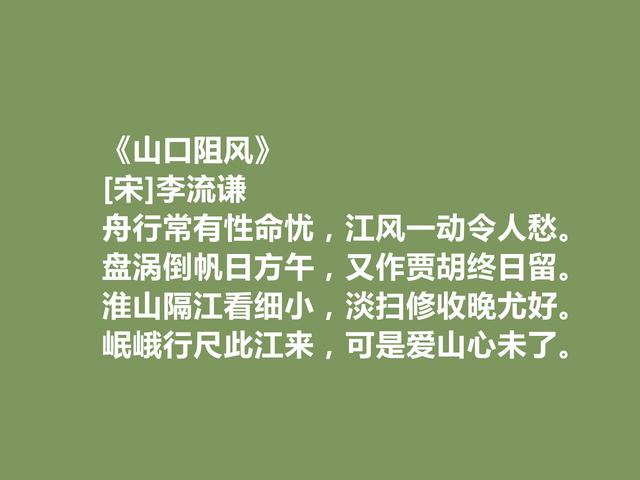 《山口阻风》
[宋]李流谦
舟行常有性命忧，江风一动令人愁。
盘涡倒帆日方午，又作贾胡终日留。
淮山隔江看细小，淡扫修收晚尤好。
岷峨行尺此江来，可是爱山心未了。